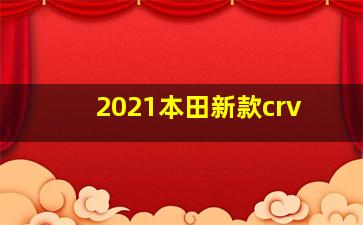 2021本田新款crv